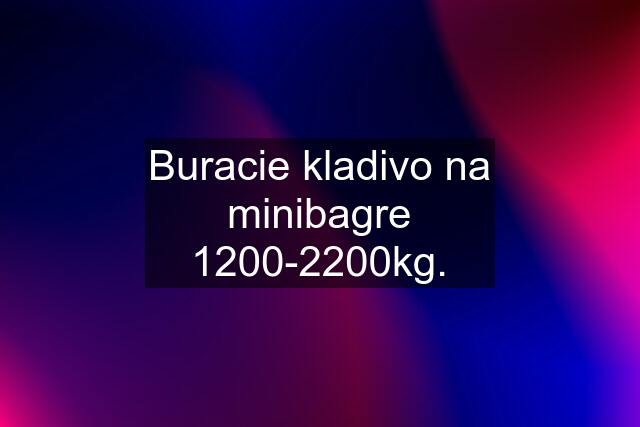 Buracie kladivo na minibagre 1200-2200kg.